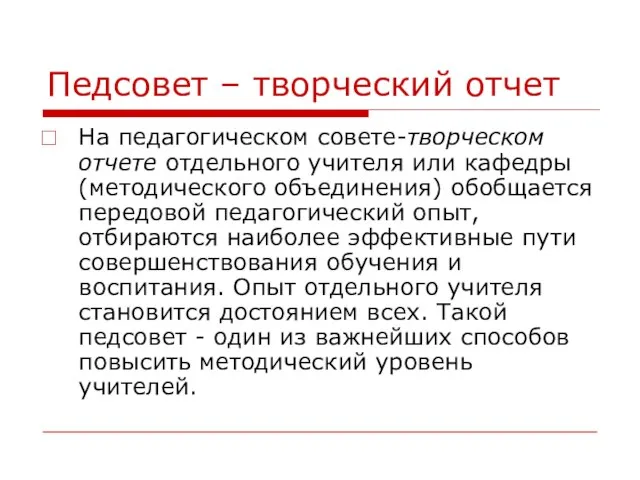 Педсовет – творческий отчет

На педагогическом совете-творческом отчете отдельного учителя или кафедры (методического объединения) обобщается передовой педагогический опыт, отбираются наиболее эффективные пути совершенствования обучения и воспитания. Опыт отдельного учителя становится достоянием всех. Такой педсовет - один из важнейших способов повысить методический уровень учителей.